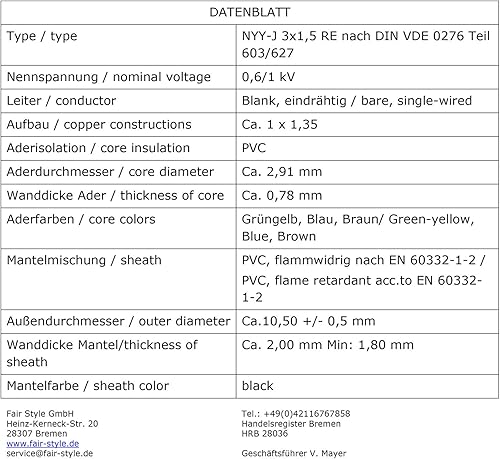 | DATENBLATT | |
|---|---|
| Type / type | NYY-J 3x1,5 RE nach DIN VDE 0276 Teil 603/627 |
| Nennspannung / nominal voltage | 0,6/1 kV |
| Leiter / conductor | Blank, eindrähtig / bare, single-wired |
| Aufbau / copper constructions | Ca. 1 x 1,35 |
| Aderisolation / core insulation | PVC |
| Aderdurchmesser / core diameter | Ca. 2,91 mm |
| Wanddicke Ader / thickness of core | Ca. 0,78 mm |
| Aderfarben / core colors | Grüngelb, Blau, Braun/ Green-yellow, Blue, Brown |
| Mantelmischung / sheath | PVC, flammwidrig nach EN 60332-1-2 / PVC, flame retardant acc.to EN 60332-1-2 |
| Außendurchmesser / outer diameter | Ca.10,50 +/- 0,5 mm |
| Wanddicke Mantel/thickness of sheath | Ca. 2,00 mm Min: 1,80 mm |
| Mantelfarbe / sheath color | black |

Fair Style GmbH
Heinz-Kerneck-Str. 20
28307 Bremen
www.fair-style.de
service@fair-style.de

Tel.: +49(0)42116767858
Handelsregister Bremen
HRB 28036

Geschäftsführer V. Mayer